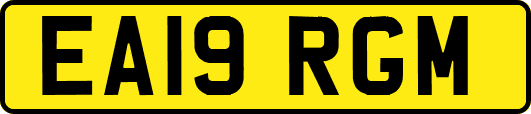 EA19 RGM